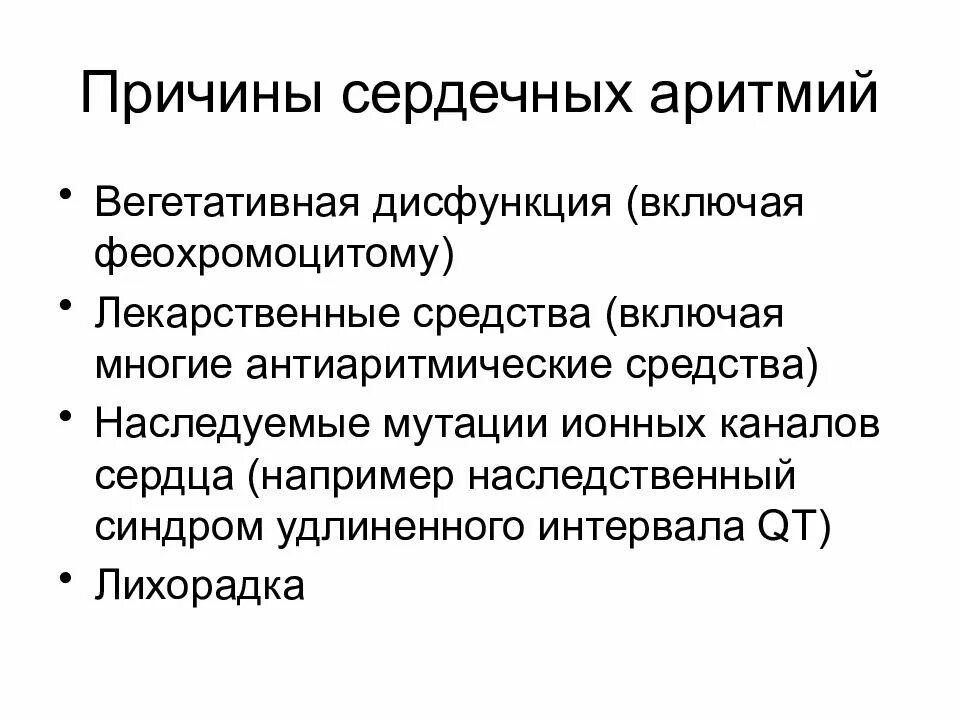 Причины сердечных аритмий

• Вегетативная дисфункция (включая феохромоцитому)
• Лекарственные средства (включая многие антиаритмические средства)
• Наследуемые мутации ионных каналов сердца (например наследственный синдром удлиненного интервала QT)
• Лихорадка